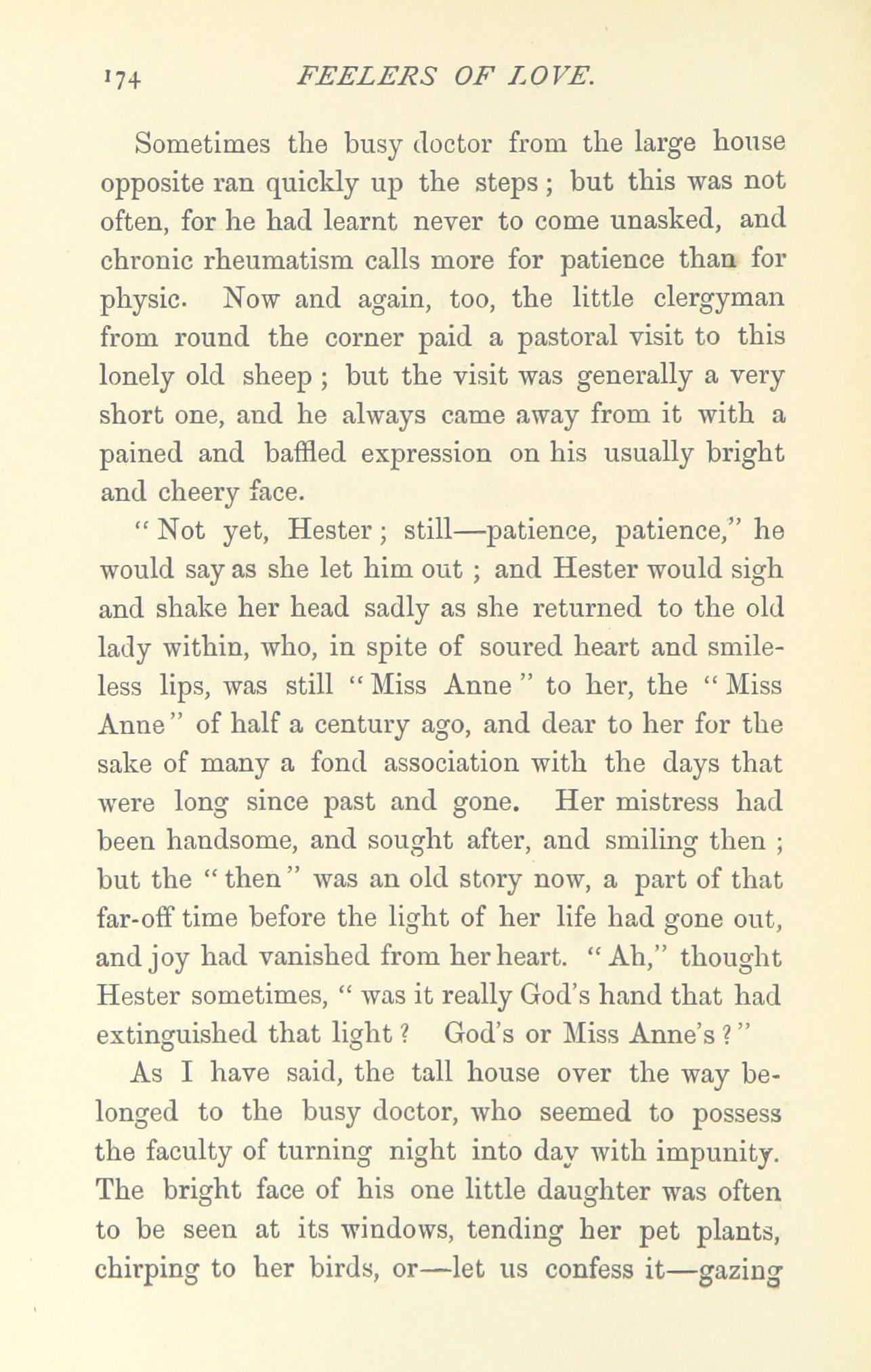 174 FEELERS OF LOVE.

Sometimes the busy doctor from the large house opposite ran quickly up the steps; but this was not often, for he had learnt never to come unasked, and chronic rheumatism calls more for patience than for physic. Now and again, too, the little clergyman from round the corner paid a pastoral visit to this lonely old sheep; but the visit was generally a very short one, and he always came away from it with a pained and baffled expression on his usually bright and cheery face.

"Not yet, Hester; still—patience, patience," he would say as she let him out; and Hester would sigh and shake her head sadly as she returned to the old lady within, who, in spite of soured heart and smileless lips, was still "Miss Anne" to her, the "Miss Anne" of half a century ago, and dear to her for the sake of many a fond association with the days that were long since past and gone. Her mistress had been handsome, and sought after, and smiling then; but the "then" was an old story now, a part of that far-off time before the light of her life had gone out, and joy had vanished from her heart. "Ah," thought Hester sometimes, "was it really God's hand that had extinguished that light? God's or Miss Anne's?"

As I have said, the tall house over the way belonged to the busy doctor, who seemed to possess the faculty of turning night into day with impunity. The bright face of his one little daughter was often to be seen at its windows, tending her pet plants, chirping to her birds, or—let us confess it—gazing